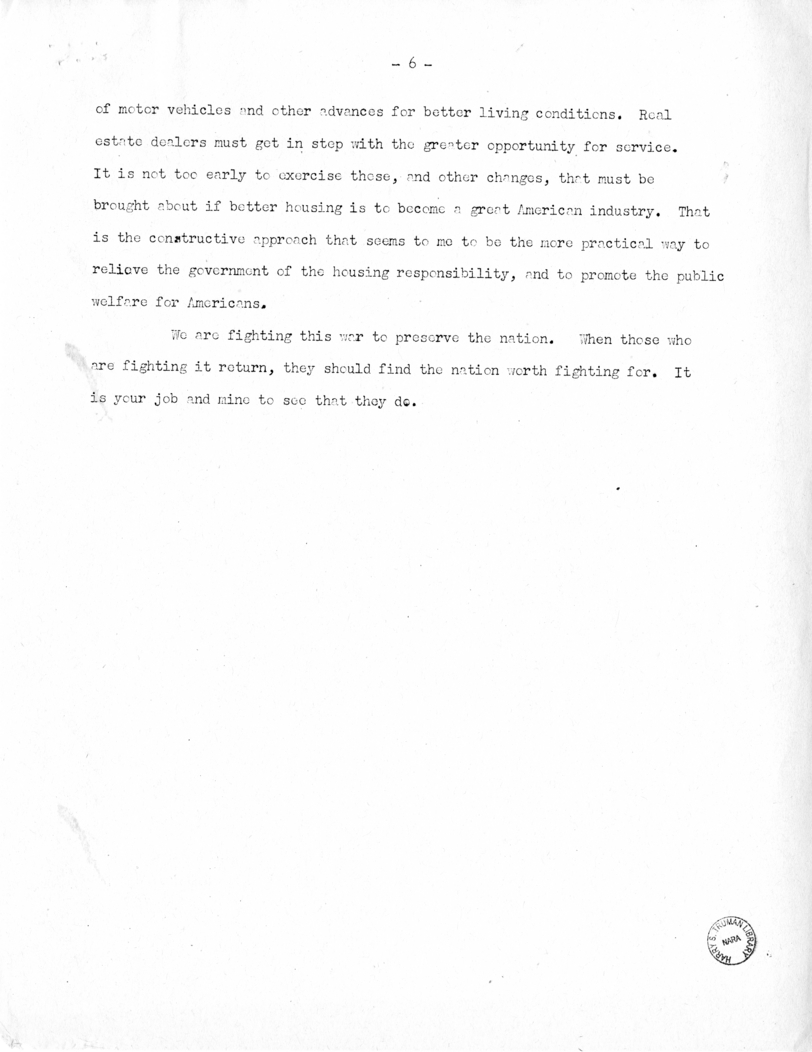 - 6 -

of motor vehicles and other advances for better living conditions. Real estate dealers must get in step with the greater opportunity for service. It is not too early to exercise these, and other changes, that must be brought about if better housing is to become a great American industry. That is the constructive approach that seems to me to be the more practical way to relieve the government of the housing responsibility, and to promote the public welfare for Americans.

We are fighting this war to preserve the nation. When those who are fighting it return, they should find the nation worth fighting for. It is your job and mine to see that they do.

HARRY S. TRUMAN LIBRARY NARA